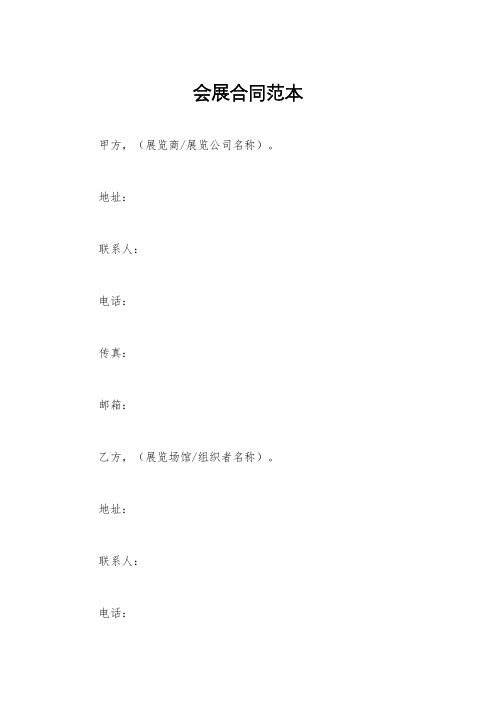 会展合同范本

甲方，（展览商/展览公司名称）。

地址：

联系人：

电话：

传真：

邮箱：

乙方，（展览场馆/组织者名称）。

地址：

联系人：

电话：